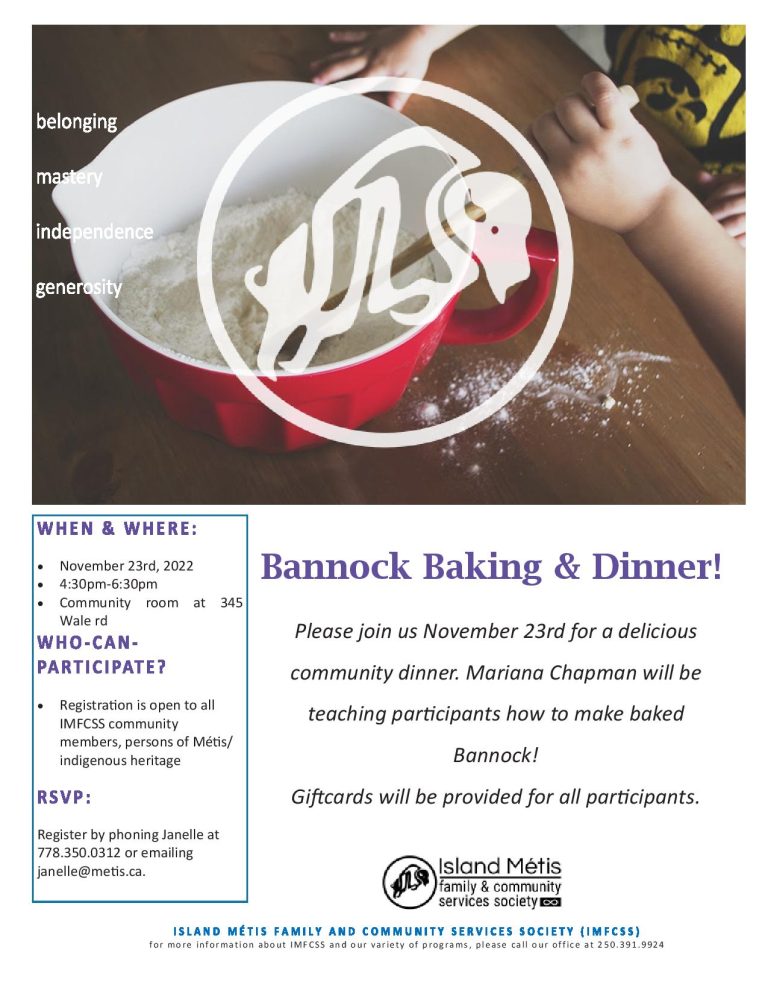 belonging

mastery

independence

generosity

WHEN & WHERE:

• November 23rd, 2022
• 4:30pm-6:30pm
• Community room at 345 Wale rd

WHO-CAN-PARTICIPATE?

• Registration is open to all IMFCSS community members, persons of Métis/ indigenous heritage

RSVP:

Register by phoning Janelle at 778.350.0312 or emailing janelle@metis.ca.

Bannock Baking & Dinner!

Please join us November 23rd for a delicious community dinner. Mariana Chapman will be teaching participants how to make baked Bannock!

Giftcards will be provided for all participants.

Island Métis
family & community
services society

ISLAND MÉTIS FAMILY AND COMMUNITY SERVICES SOCIETY (IMFCSS)
for more information about IMFCSS and our variety of programs, please call our office at 250.391.9924